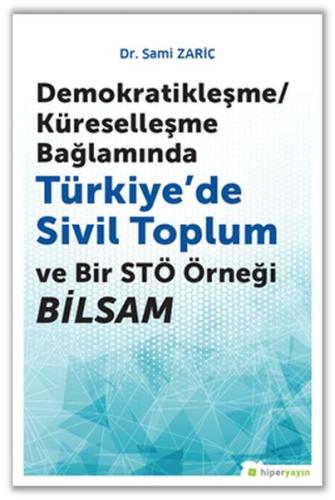 Dr. Sami ZARİÇ

Demokratikleşme/ Küreselleşme Bağlamında Türkiye'de Sivil Toplum ve Bir STÖ Örneği BİLSAM

hiperyayın